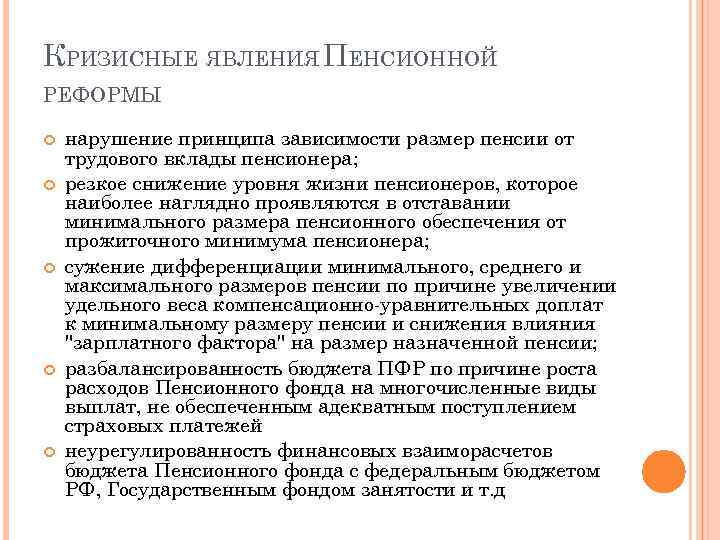 Кризисные явления Пенсионной реформы

нарушение принципа зависимости размер пенсии от трудового вклады пенсионера;

резкое снижение уровня жизни пенсионеров, которое наиболее наглядно проявляются в отставании минимального размера пенсионного обеспечения от прожиточного минимума пенсионера;

сужение дифференциации минимального, среднего и максимального размеров пенсии по причине увеличении удельного веса компенсационно-уравнительных доплат к минимальному размеру пенсии и снижения влияния "зарплатного фактора" на размер назначенной пенсии;

разбалансированность бюджета ПФР по причине роста расходов Пенсионного фонда на многочисленные виды выплат, не обеспеченным адекватным поступлением страховых платежей

неурегулированность финансовых взаиморасчетов бюджета Пенсионного фонда с федеральным бюджетом РФ, Государственным фондом занятости и т.д